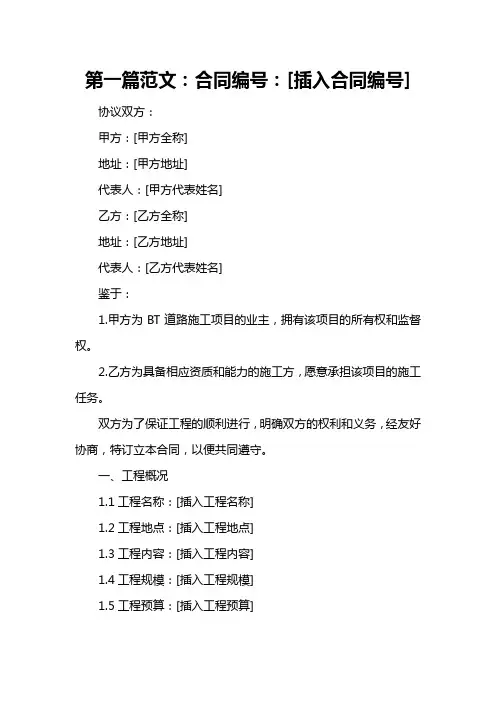 第一篇范文：合同编号：[插入合同编号]

协议双方：

甲方：[甲方全称]

地址：[甲方地址]

代表人：[甲方代表姓名]

乙方：[乙方全称]

地址：[乙方地址]

代表人：[乙方代表姓名]

鉴于：

1.甲方为 BT 道路施工项目的业主，拥有该项目的所有权和监督权。

2.乙方为具备相应资质和能力的施工方，愿意承担该项目的施工任务。

双方为了保证工程的顺利进行，明确双方的权利和义务，经友好协商，特订立本合同，以便共同遵守。

一、工程概况

1.1 工程名称：[插入工程名称]

1.2 工程地点：[插入工程地点]

1.3 工程内容：[插入工程内容]

1.4 工程规模：[插入工程规模]

1.5 工程预算：[插入工程预算]